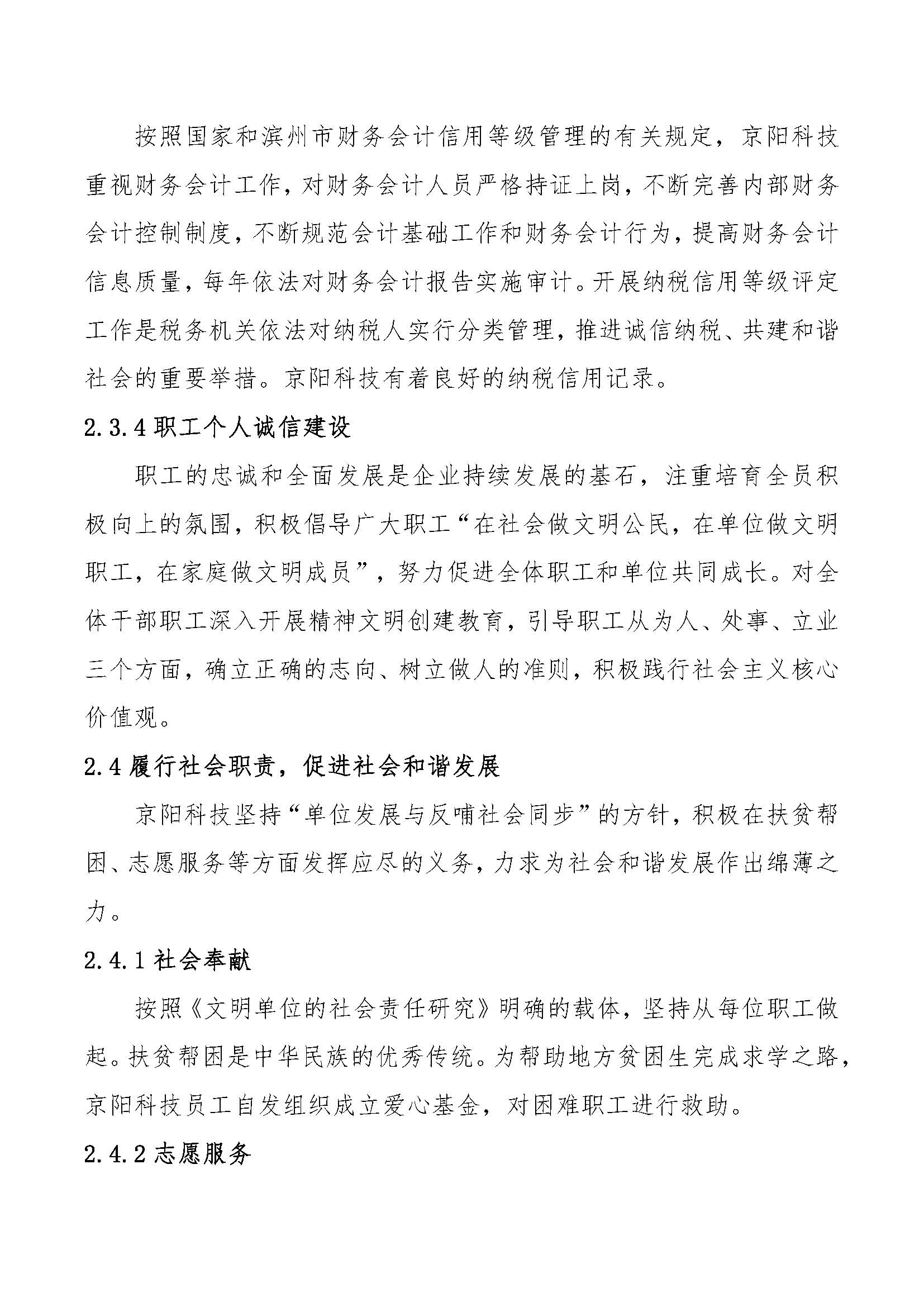 按照国家和滨州市财务会计信用等级管理的有关规定，京阳科技重视财务会计工作，对财务会计人员严格持证上岗，不断完善内部财务会计控制制度，不断规范会计基础工作和财务会计行为，提高财务会计信息质量，每年依法对财务会计报告实施审计。开展纳税信用等级评定工作是税务机关依法对纳税人实行分类管理，推进诚信纳税、共建和谐社会的重要举措。京阳科技有着良好的纳税信用记录。

2.3.4 职工个人诚信建设

职工的忠诚和全面发展是企业持续发展的基石，注重培育全员积极向上的氛围，积极倡导广大职工“在社会做文明公民，在单位做文明职工，在家庭做文明成员”，努力促进全体职工和单位共同成长。对全体干部职工深入开展精神文明创建教育，引导职工从为人、处事、立业三个方面，确立正确的志向、树立做人的准则，积极践行社会主义核心价值观。

2.4 履行社会职责，促进社会和谐发展

京阳科技坚持“单位发展与反哺社会同步”的方针，积极在扶贫帮困、志愿服务等方面发挥应尽的义务，力求为社会和谐发展作出绵薄之力。

2.4.1 社会奉献

按照《文明单位的社会责任研究》明确的载体，坚持从每位职工做起。扶贫帮困是中华民族的优秀传统。为帮助地方贫困生完成求学之路，京阳科技员工自发组织成立爱心基金，对困难职工进行救助。

2.4.2 志愿服务